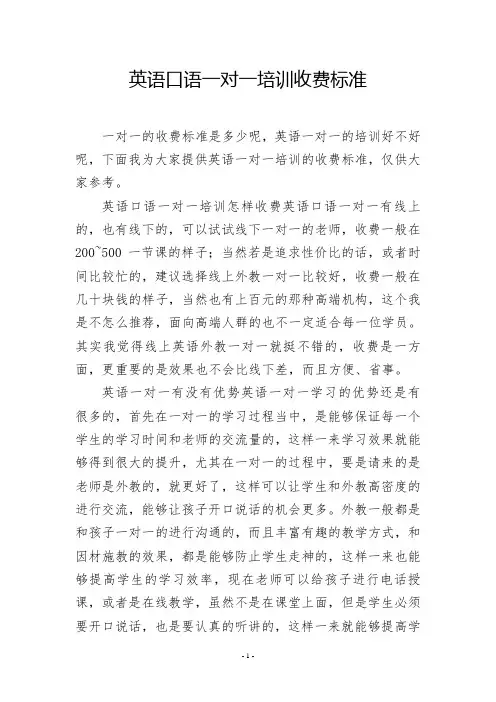 英语口语一对一培训收费标准

一对一的收费标准是多少呢，英语一对一的培训好不好呢，下面我为大家提供英语一对一培训的收费标准，仅供大家参考。

英语口语一对一培训怎样收费英语口语一对一有线上的，也有线下的，可以试试线下一对一的老师，收费一般在200~500 一节课的样子；当然若是追求性价比的话，或者时间比较忙的，建议选择线上外教一对一比较好，收费一般在几十块钱的样子，当然也有上百元的那种高端机构，这个我是不怎么推荐，面向高端人群的也不一定适合每一位学员。其实我觉得线上英语外教一对一就挺不错的，收费是一方面，更重要的是效果也不会比线下差，而且方便、省事。

英语一对一有没有优势英语一对一学习的优势还是有很多的，首先在一对一的学习过程当中，是能够保证每一个学生的学习时间和老师的交流量的，这样一来学习效果就能够得到很大的提升，尤其在一对一的过程中，要是请来的是老师是外教的，就更好了，这样可以让学生和外教高密度的进行交流，能够让孩子开口说话的机会更多。外教一般都是和孩子一对一的进行沟通的，而且丰富有趣的教学方式，和因材施教的效果，都是能够防止学生走神的，这样一来也能够提高学生的学习效率，现在老师可以给孩子进行电话授课，或者是在线教学，虽然不是在课堂上面，但是学生必须要开口说话，也是要认真的听讲的，这样一来就能够提高学

- 1 -